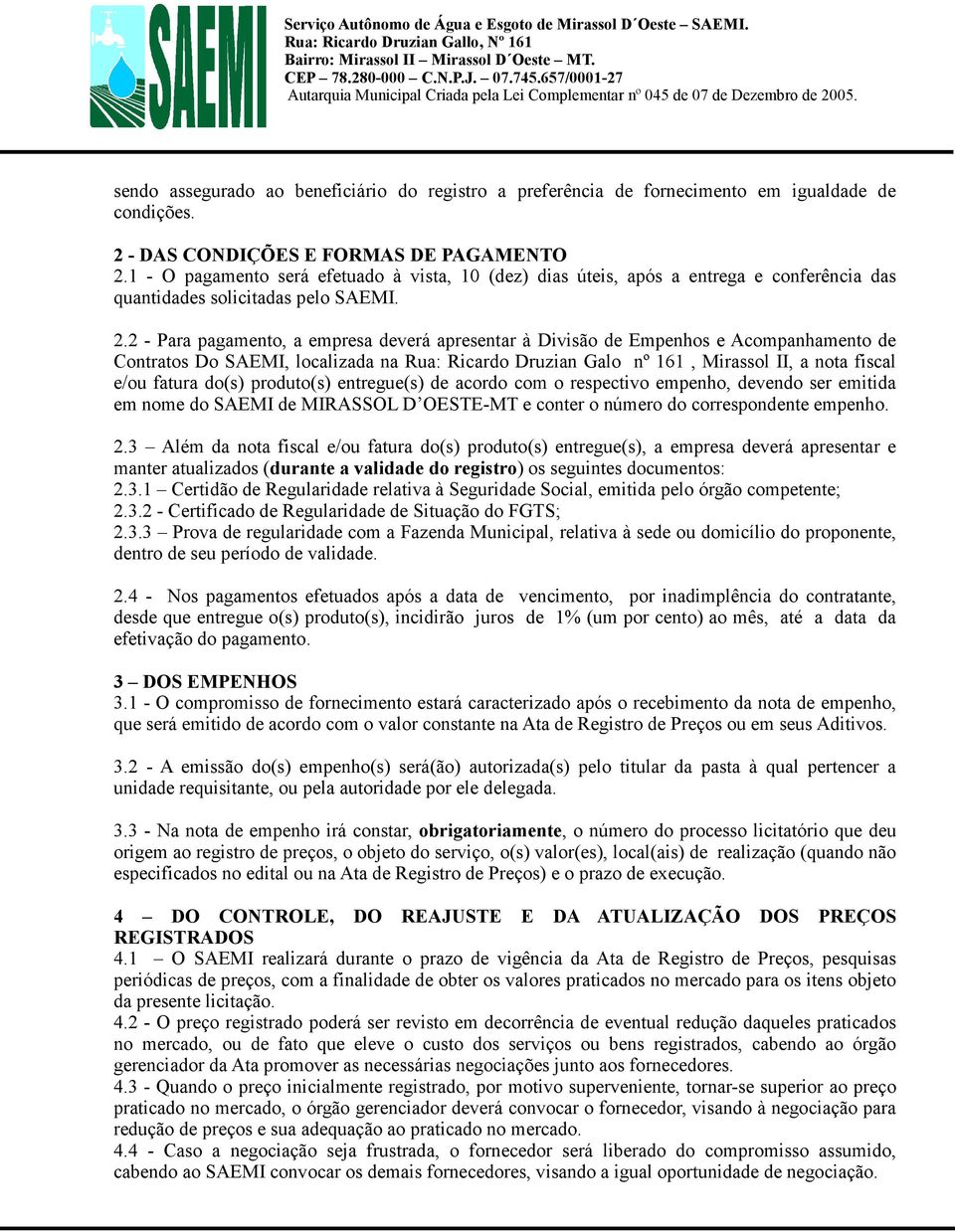 SAEMI

Serviço Autônomo de Água e Esgoto de Mirassol D´Oeste – SAEMI.
Rua: Ricardo Druzian Gallo, Nº 161
Bairro: Mirassol II – Mirassol D´Oeste – MT.
CEP – 78.280-000 – C.N.P.J. – 07.745.657/0001-27
Autarquia Municipal Criada pela Lei Complementar nº 045 de 07 de Dezembro de 2005.

sendo assegurado ao beneficiário do registro a preferência de fornecimento em igualdade de condições.

2 - DAS CONDIÇÕES E FORMAS DE PAGAMENTO
2.1 - O pagamento será efetuado à vista, 10 (dez) dias úteis, após a entrega e conferência das quantidades solicitadas pelo SAEMI.

2.2 - Para pagamento, a empresa deverá apresentar à Divisão de Empenhos e Acompanhamento de Contratos Do SAEMI, localizada na Rua: Ricardo Druzian Galo nº 161 , Mirassol II, a nota fiscal e/ou fatura do(s) produto(s) entregue(s) de acordo com o respectivo empenho, devendo ser emitida em nome do SAEMI de MIRASSOL D’OESTE-MT e conter o número do correspondente empenho.

2.3 – Além da nota fiscal e/ou fatura do(s) produto(s) entregue(s), a empresa deverá apresentar e manter atualizados (durante a validade do registro) os seguintes documentos:
2.3.1 – Certidão de Regularidade relativa à Seguridade Social, emitida pelo órgão competente;
2.3.2 - Certificado de Regularidade de Situação do FGTS;
2.3.3 – Prova de regularidade com a Fazenda Municipal, relativa à sede ou domicílio do proponente, dentro de seu período de validade.

2.4 - Nos pagamentos efetuados após a data de vencimento, por inadimplência do contratante, desde que entregue o(s) produto(s), incidirão juros de 1% (um por cento) ao mês, até a data da efetivação do pagamento.

3 – DOS EMPENHOS
3.1 - O compromisso de fornecimento estará caracterizado após o recebimento da nota de empenho, que será emitido de acordo com o valor constante na Ata de Registro de Preços ou em seus Aditivos.

3.2 - A emissão do(s) empenho(s) será(ão) autorizada(s) pelo titular da pasta à qual pertencer a unidade requisitante, ou pela autoridade por ele delegada.

3.3 - Na nota de empenho irá constar, obrigatoriamente, o número do processo licitatório que deu origem ao registro de preços, o objeto do serviço, o(s) valor(es), local(ais) de realização (quando não especificados no edital ou na Ata de Registro de Preços) e o prazo de execução.

4 – DO CONTROLE, DO REAJUSTE E DA ATUALIZAÇÃO DOS PREÇOS REGISTRADOS
4.1 – O SAEMI realizará durante o prazo de vigência da Ata de Registro de Preços, pesquisas periódicas de preços, com a finalidade de obter os valores praticados no mercado para os itens objeto da presente licitação.
4.2 - O preço registrado poderá ser revisto em decorrência de eventual redução daqueles praticados no mercado, ou de fato que eleve o custo dos serviços ou bens registrados, cabendo ao órgão gerenciador da Ata promover as necessárias negociações junto aos fornecedores.
4.3 - Quando o preço inicialmente registrado, por motivo superveniente, tornar-se superior ao preço praticado no mercado, o órgão gerenciador deverá convocar o fornecedor, visando à negociação para redução de preços e sua adequação ao praticado no mercado.
4.4 - Caso a negociação seja frustrada, o fornecedor será liberado do compromisso assumido, cabendo ao SAEMI convocar os demais fornecedores, visando a igual oportunidade de negociação.